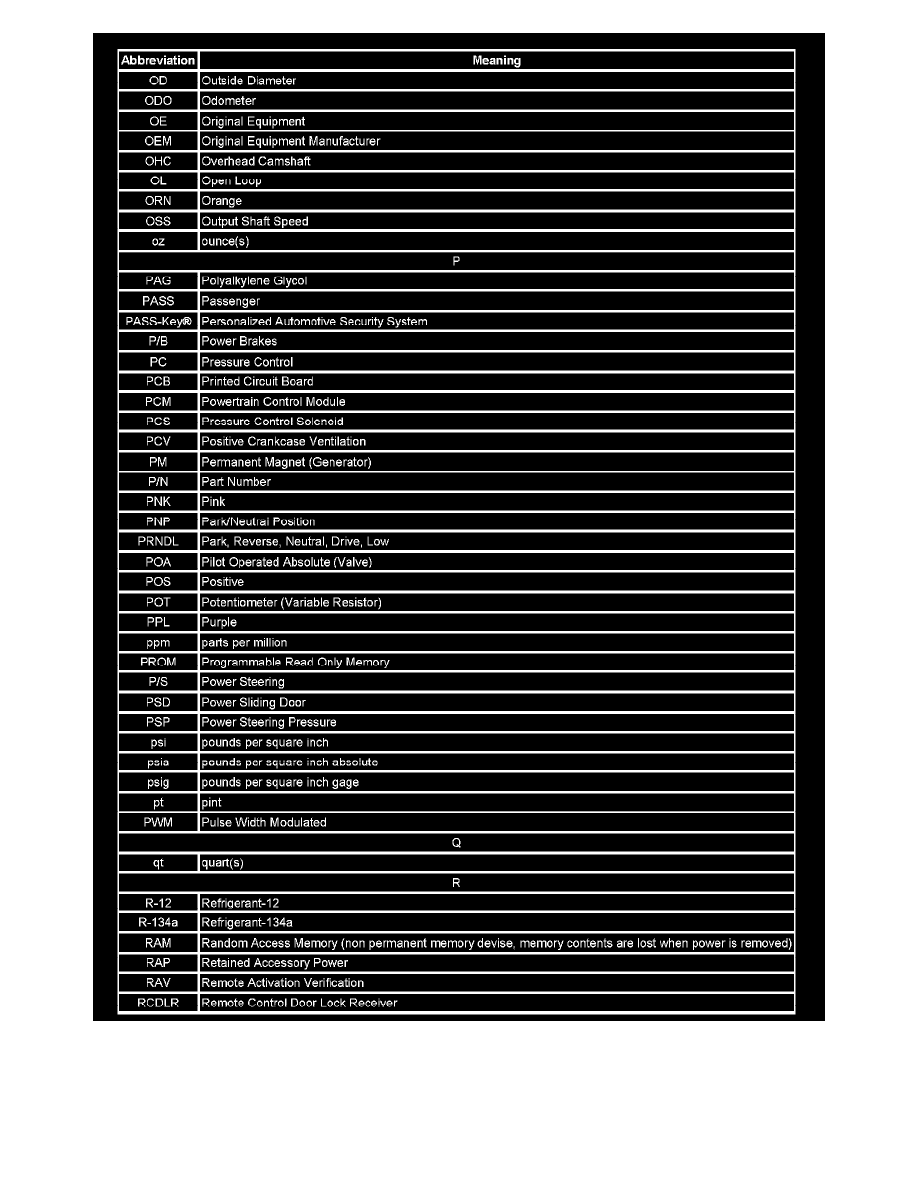 | Abbreviation | Meaning |
|---|---|
| OD | Outside Diameter |
| ODO | Odometer |
| OE | Original Equipment |
| OEM | Original Equipment Manufacturer |
| OHC | Overhead Camshaft |
| OL | Open Loop |
| ORN | Orange |
| OSS | Output Shaft Speed |
| oz | ounce(s) |
| | P |
| PAG | Polyalkylene Glycol |
| PASS | Passenger |
| PASS-Key® | Personalized Automotive Security System |
| P/B | Power Brakes |
| PC | Pressure Control |
| PCB | Printed Circuit Board |
| PCM | Powertrain Control Module |
| PCS | Pressure Control Solenoid |
| PCV | Positive Crankcase Ventilation |
| PM | Permanent Magnet (Generator) |
| P/N | Part Number |
| PNK | Pink |
| PNP | Park/Neutral Position |
| PRNDL | Park, Reverse, Neutral, Drive, Low |
| POA | Pilot Operated Absolute (Valve) |
| POS | Positive |
| POT | Potentiometer (Variable Resistor) |
| PPL | Purple |
| ppm | parts per million |
| PROM | Programmable Read Only Memory |
| P/S | Power Steering |
| PSD | Power Sliding Door |
| PSP | Power Steering Pressure |
| psi | pounds per square inch |
| psia | pounds per square inch absolute |
| psig | pounds per square inch gage |
| pt | pint |
| PWM | Pulse Width Modulated |
| | Q |
| qt | quart(s) |
| | R |
| R-12 | Refrigerant-12 |
| R-134a | Refrigerant-134a |
| RAM | Random Access Memory (non permanent memory devise, memory contents are lost when power is removed) |
| RAP | Retained Accessory Power |
| RAV | Remote Activation Verification |
| RCDLR | Remote Control Door Lock Receiver |